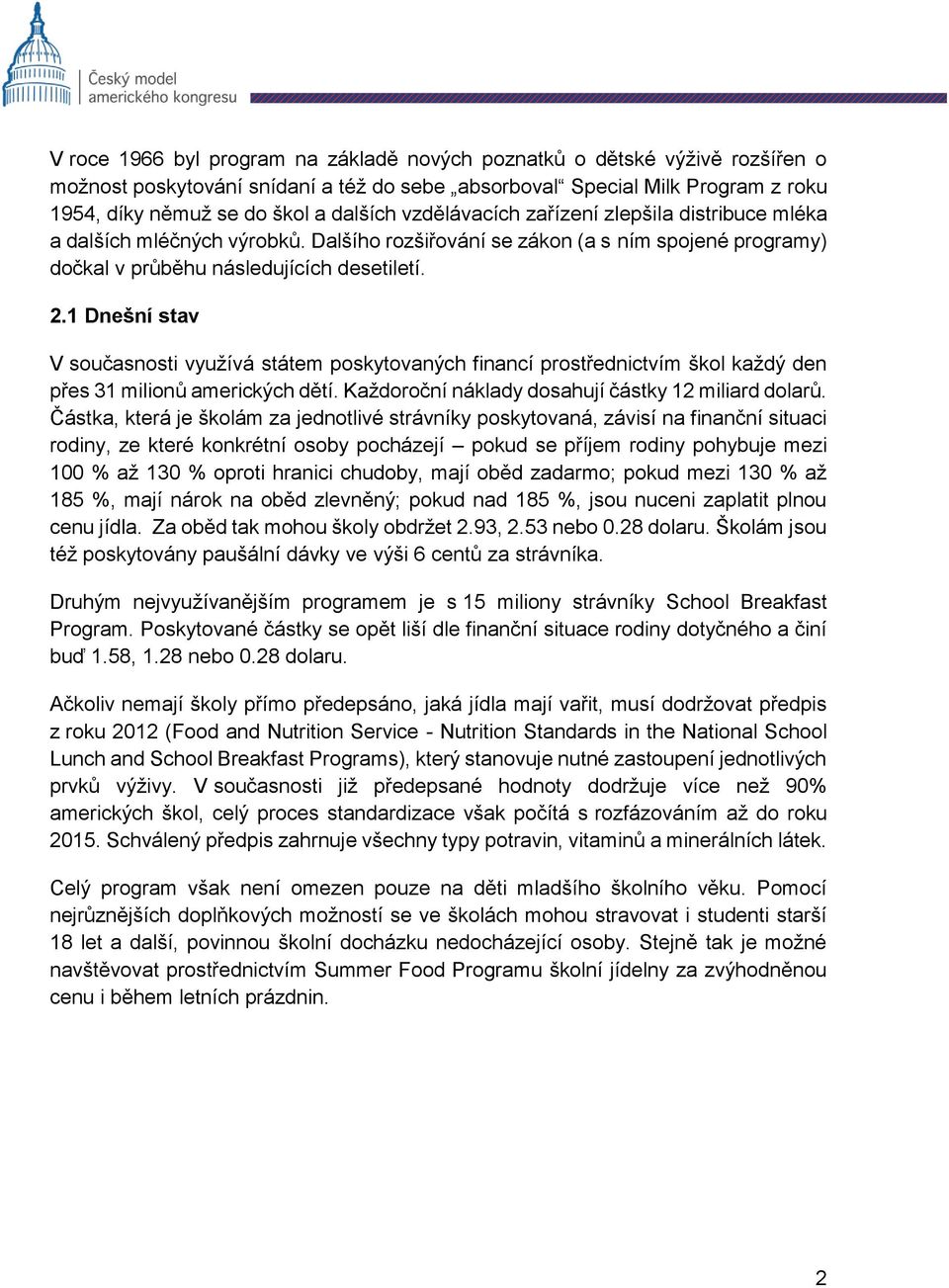 Český model amerického kongresu

V roce 1966 byl program na základě nových poznatků o dětské výživě rozšířen o možnost poskytování snídaní a též do sebe „absorboval“ Special Milk Program z roku 1954, díky němuž se do škol a dalších vzdělávacích zařízení zlepšila distribuce mléka a dalších mléčných výrobků. Dalšího rozšiřování se zákon (a s ním spojené programy) dočkal v průběhu následujících desetiletí.

2.1 Dnešní stav

V současnosti využívá státem poskytovaných financí prostřednictvím škol každý den přes 31 milionů amerických dětí. Každoroční náklady dosahují částky 12 miliard dolarů. Částka, která je školám za jednotlivé strávníky poskytovaná, závisí na finanční situaci rodiny, ze které konkrétní osoby pocházejí – pokud se příjem rodiny pohybuje mezi 100 % až 130 % oproti hranici chudoby, mají oběd zadarmo; pokud mezi 130 % až 185 %, mají nárok na oběd zlevněný; pokud nad 185 %, jsou nuceni zaplatit plnou cenu jídla. Za oběd tak mohou školy obdržet 2.93, 2.53 nebo 0.28 dolaru. Školám jsou též poskytovány paušální dávky ve výši 6 centů za strávníka.

Druhým nejvyužívanějším programem je s 15 miliony strávníky School Breakfast Program. Poskytované částky se opět liší dle finanční situace rodiny dotyčného a činí buď 1.58, 1.28 nebo 0.28 dolaru.

Ačkoliv nemají školy přímo předepsáno, jaká jídla mají vařit, musí dodržovat předpis z roku 2012 (Food and Nutrition Service - Nutrition Standards in the National School Lunch and School Breakfast Programs), který stanovuje nutné zastoupení jednotlivých prvků výživy. V současnosti již předepsané hodnoty dodržuje více než 90% amerických škol, celý proces standardizace však počítá s rozfázováním až do roku 2015. Schválený předpis zahrnuje všechny typy potravin, vitaminů a minerálních látek.

Celý program však není omezen pouze na děti mladšího školního věku. Pomocí nejrůznějších doplňkových možností se ve školách mohou stravovat i studenti starší 18 let a další, povinnou školní docházku nedocházející osoby. Stejně tak je možné navštěvovat prostřednictvím Summer Food Programu školní jídelny za zvýhodněnou cenu i během letních prázdnin.

2